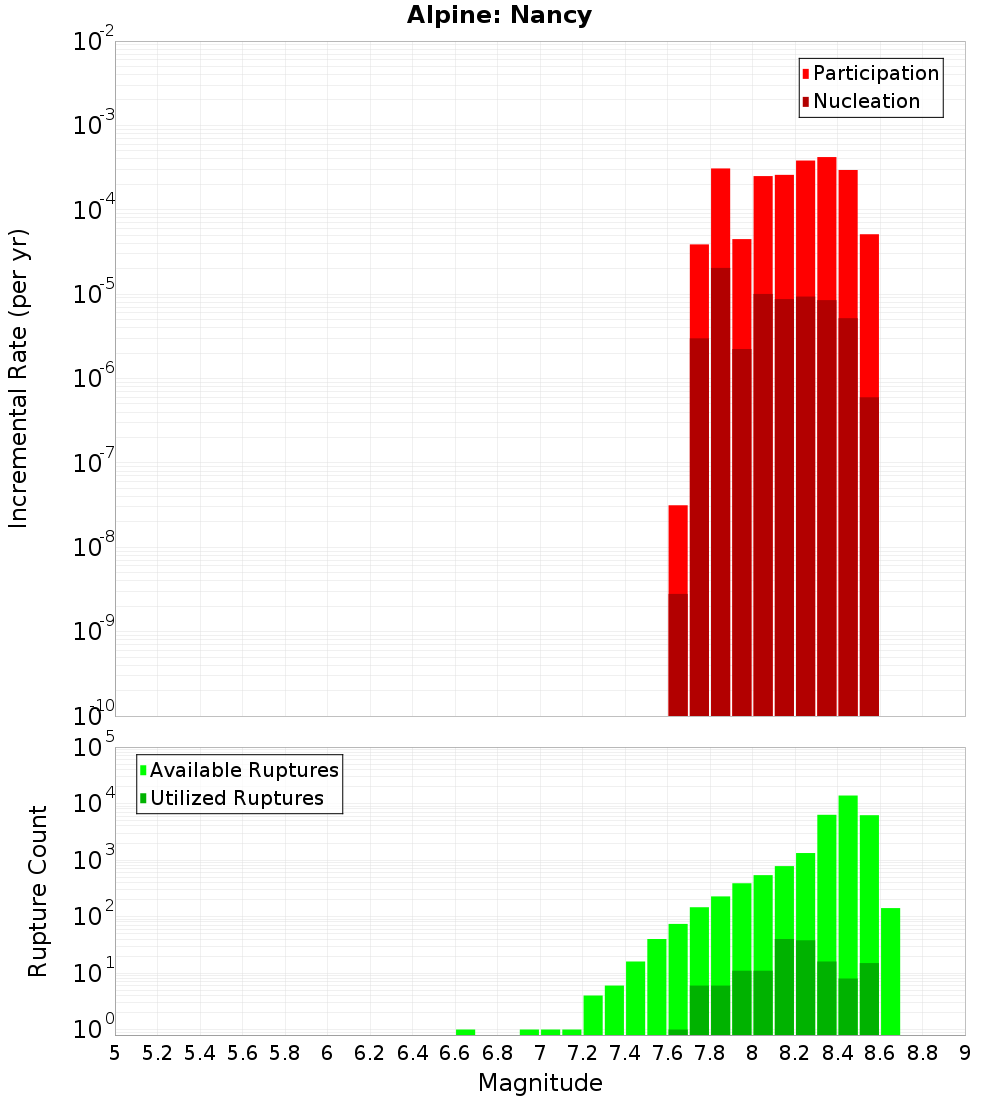 Alpine: Nancy

Participation
Nucleation

Incremental Rate (per yr)

$10^{-2}$
$10^{-3}$
$10^{-4}$
$10^{-5}$
$10^{-6}$
$10^{-7}$
$10^{-8}$
$10^{-9}$
$10^{-10}$

Available Ruptures
Utilized Ruptures

Rupture Count

$10^{5}$
$10^{4}$
$10^{3}$
$10^{2}$
$10^{1}$
$10^{0}$

5 5.2 5.4 5.6 5.8 6 6.2 6.4 6.6 6.8 7 7.2 7.4 7.6 7.8 8 8.2 8.4 8.6 8.8 9

Magnitude